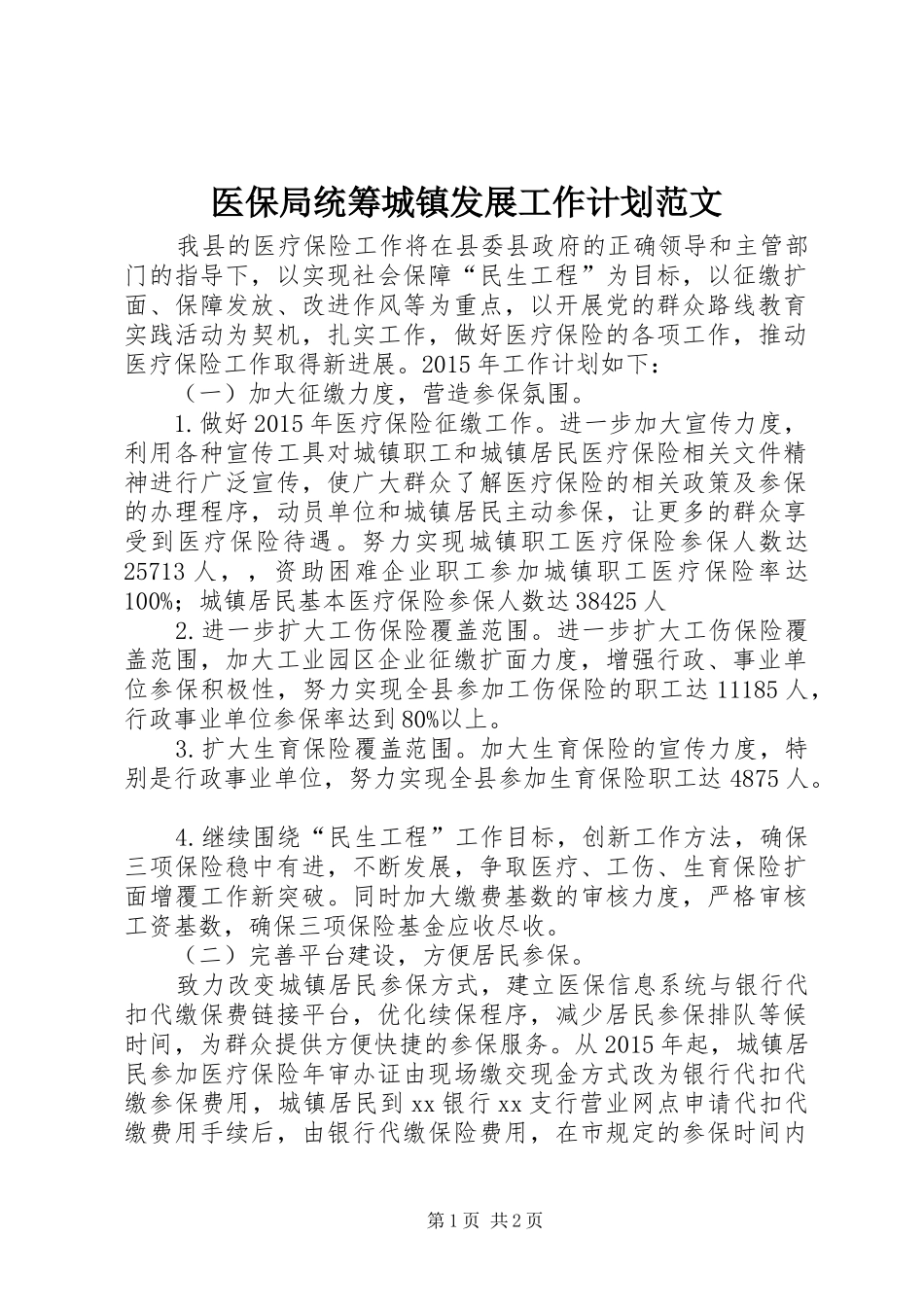 医保局统筹城镇发展工作计划范文

我县的医疗保险工作将在县委县政府的正确领导和主管部门的指导下，以实现社会保障“民生工程”为目标，以征缴扩面、保障发放、改进作风等为重点，以开展党的群众路线教育实践活动为契机，扎实工作，做好医疗保险的各项工作，推动医疗保险工作取得新进展。2015年工作计划如下：

（一）加大征缴力度，营造参保氛围。

1.做好2015年医疗保险征缴工作。进一步加大宣传力度，利用各种宣传工具对城镇职工和城镇居民医疗保险相关文件精神进行广泛宣传，使广大群众了解医疗保险的相关政策及参保的办理程序，动员单位和城镇居民主动参保，让更多的群众享受到医疗保险待遇。努力实现城镇职工医疗保险参保人数达25713人，，资助困难企业职工参加城镇职工医疗保险率达100%；城镇居民基本医疗保险参保人数达38425人

2.进一步扩大工伤保险覆盖范围。进一步扩大工伤保险覆盖范围，加大工业园区企业征缴扩面力度，增强行政、事业单位参保积极性，努力实现全县参加工伤保险的职工达11185人，行政事业单位参保率达到80%以上。

3.扩大生育保险覆盖范围。加大生育保险的宣传力度，特别是行政事业单位，努力实现全县参加生育保险职工达4875人。

4.继续围绕“民生工程”工作目标，创新工作方法，确保三项保险稳中有进，不断发展，争取医疗、工伤、生育保险扩面增覆工作新突破。同时加大缴费基数的审核力度，严格审核工资基数，确保三项保险基金应收尽收。

（二）完善平台建设，方便居民参保。

致力改变城镇居民参保方式，建立医保信息系统与银行代扣代缴保费链接平台，优化续保程序，减少居民参保排队等候时间，为群众提供方便快捷的参保服务。从2015年起，城镇居民参加医疗保险年审办证由现场缴交现金方式改为银行代扣代缴参保费用，城镇居民到xx银行xx支行营业网点申请代扣代缴费用手续后，由银行代缴保险费用，在市规定的参保时间内

第1页 共2页